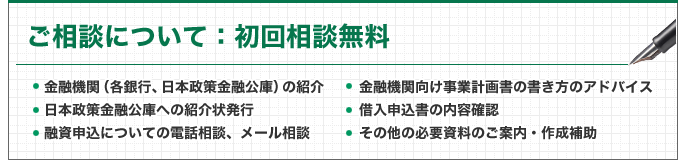 ご相談について：初回相談無料

● 金融機関（各銀行、日本政策金融公庫）の紹介
● 日本政策金融公庫への紹介状発行
● 融資申込についての電話相談、メール相談

● 金融機関向け事業計画書の書き方のアドバイス
● 借入申込書の内容確認
● その他の必要資料のご案内・作成補助